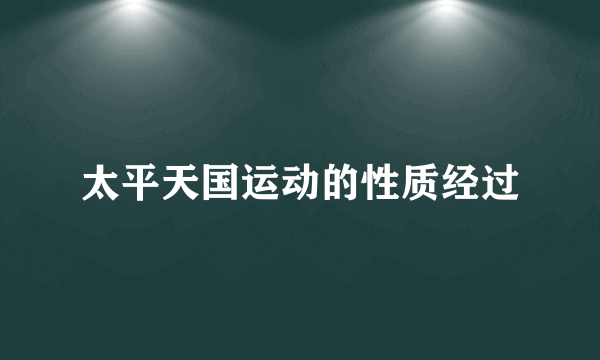 太平天国运动的性质经过